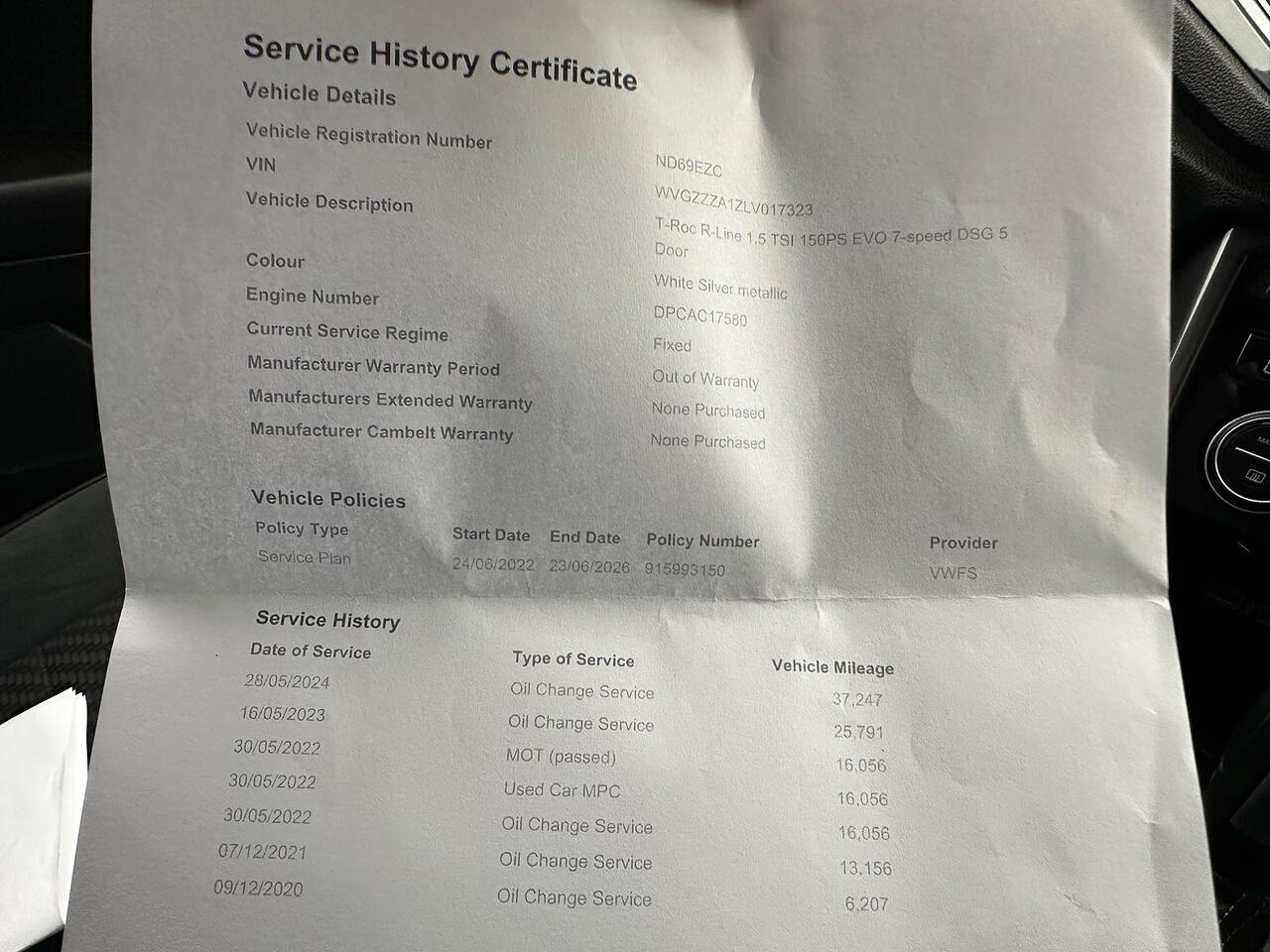 Service History Certificate

Vehicle Details

| | |
|---|---|
| Vehicle Registration Number | ND69EZC |
| VIN | WVGZZZA1ZLV017323 |
| Vehicle Description | T-Roc R-Line 1.5 TSI 150PS EVO 7-speed DSG 5 Door |
| Colour | White Silver metallic |
| Engine Number | DPCAC17580 |
| Current Service Regime | Fixed |
| Manufacturer Warranty Period | Out of Warranty |
| Manufacturers Extended Warranty | None Purchased |
| Manufacturer Cambelt Warranty | None Purchased |

Vehicle Policies

| Policy Type | Start Date | End Date | Policy Number | Provider |
|---|---|---|---|---|
| Service Plan | 24/06/2022 | 23/06/2026 | 915993150 | VWFS |

Service History

| Date of Service | Type of Service | Vehicle Mileage |
|---|---|---|
| 28/05/2024 | Oil Change Service | 37,247 |
| 16/05/2023 | Oil Change Service | 25,791 |
| 30/05/2022 | MOT (passed) | 16,056 |
| 30/05/2022 | Used Car MPC | 16,056 |
| 30/05/2022 | Oil Change Service | 16,056 |
| 07/12/2021 | Oil Change Service | 13,156 |
| 09/12/2020 | Oil Change Service | 6,207 |